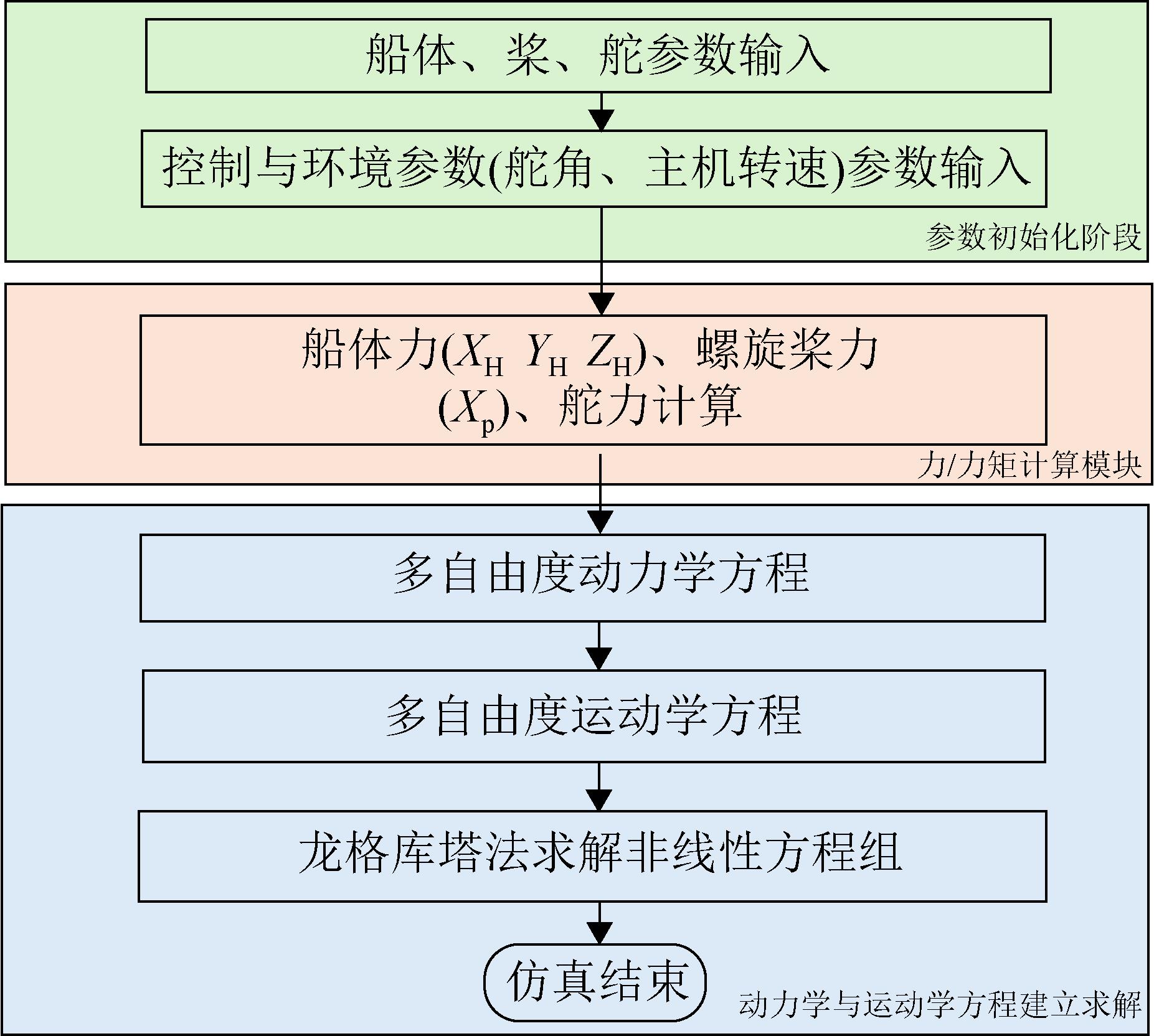 船体、桨、舵参数输入

控制与环境参数(舵角、主机转速)参数输入

参数初始化阶段

船体力($X_H$ $Y_H$ $Z_H$)、螺旋桨力($X_p$)、舵力计算

力/力矩计算模块

多自由度动力学方程

多自由度运动学方程

龙格库塔法求解非线性方程组

仿真结束

动力学与运动学方程建立求解